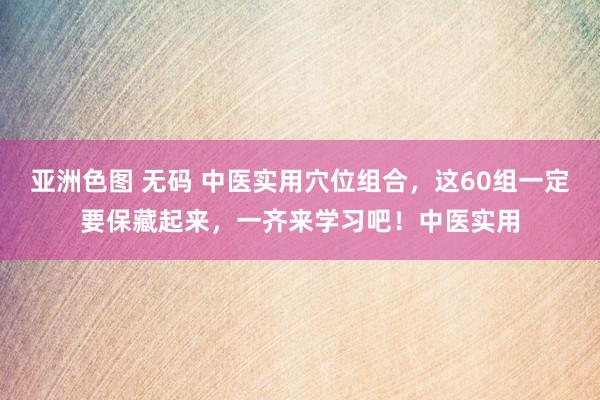 亚洲色图 无码 中医实用穴位组合，这60组一定要保藏起来，一齐来学习吧！中医实用